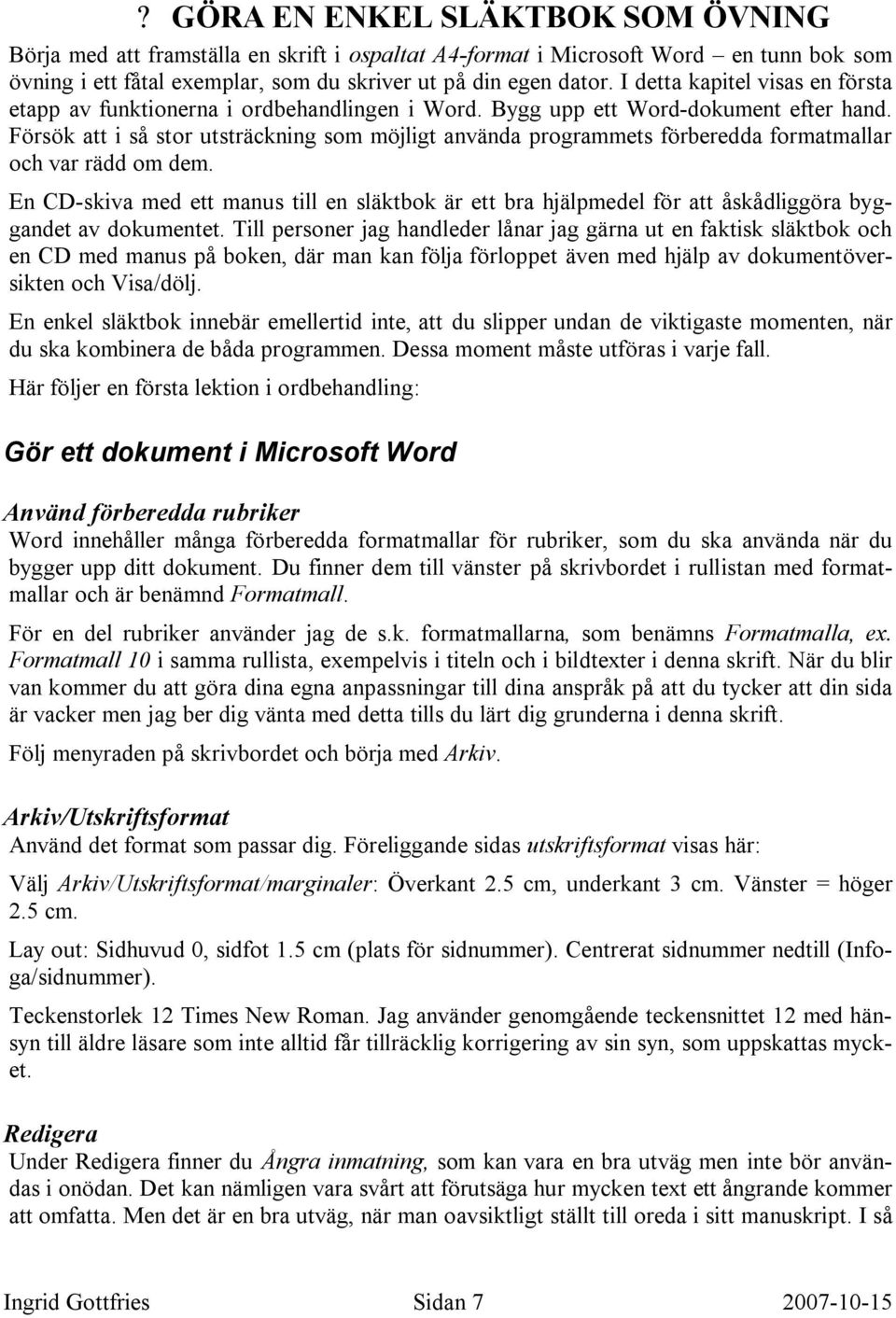 ? GÖRA EN ENKEL SLÄKTBOK SOM ÖVNING

Börja med att framställa en skrift i ospaltat A4-format i Microsoft Word – en tunn bok som övning i ett fåtal exemplar, som du skriver ut på din egen dator. I detta kapitel visas en första etapp av funktionerna i ordbehandlingen i Word. Bygg upp ett Word-dokument efter hand. Försök att i så stor utsträckning som möjligt använda programmets förberedda formatmallar och var rädd om dem.

En CD-skiva med ett manus till en släktbok är ett bra hjälpmedel för att åskådliggöra byggandet av dokumentet. Till personer jag handleder lånar jag gärna ut en faktisk släktbok och en CD med manus på boken, där man kan följa förloppet även med hjälp av dokumentöversikten och Visa/dölj.

En enkel släktbok innebär emellertid inte, att du slipper undan de viktigaste momenten, när du ska kombinera de båda programmen. Dessa moment måste utföras i varje fall.

Här följer en första lektion i ordbehandling:

Gör ett dokument i Microsoft Word

Använd förberedda rubriker
Word innehåller många förberedda formatmallar för rubriker, som du ska använda när du bygger upp ditt dokument. Du finner dem till vänster på skrivbordet i rullistan med formatmallar och är benämnd Formatmall.

För en del rubriker använder jag de s.k. formatmallarna, som benämns Formatmalla, ex. Formatmall 10 i samma rullista, exempelvis i titeln och i bildtexter i denna skrift. När du blir van kommer du att göra dina egna anpassningar till dina anspråk på att du tycker att din sida är vacker men jag ber dig vänta med detta tills du lärt dig grunderna i denna skrift.

Följ menyraden på skrivbordet och börja med Arkiv.

Arkiv/Utskriftsformat
Använd det format som passar dig. Föreliggande sidas utskriftsformat visas här:

Välj Arkiv/Utskriftsformat/marginaler: Överkant 2.5 cm, underkant 3 cm. Vänster = höger 2.5 cm.

Lay out: Sidhuvud 0, sidfot 1.5 cm (plats för sidnummer). Centrerat sidnummer nedtill (Infoga/sidnummer).

Teckenstorlek 12 Times New Roman. Jag använder genomgående teckensnittet 12 med hänsyn till äldre läsare som inte alltid får tillräcklig korrigering av sin syn, som uppskattas mycket.

Redigera
Under Redigera finner du Ångra inmatning, som kan vara en bra utväg men inte bör användas i onödan. Det kan nämligen vara svårt att förutsäga hur mycken text ett ångrande kommer att omfatta. Men det är en bra utväg, när man oavsiktligt ställt till oreda i sitt manuskript. I så

Ingrid Gottfries Sidan 7 2007-10-15